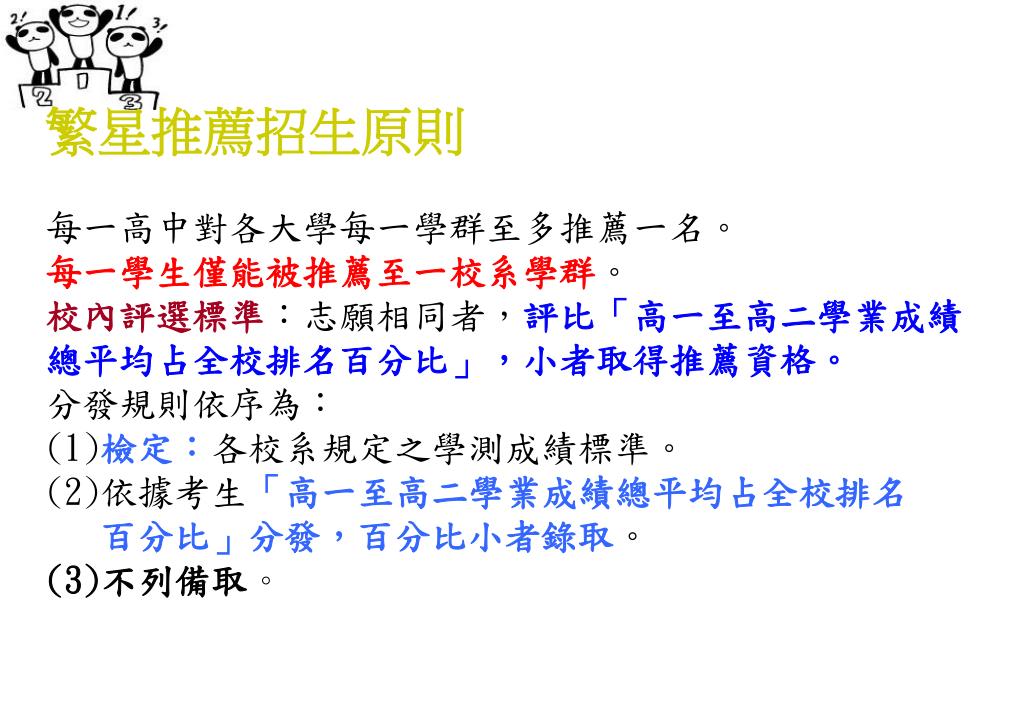 2! 1! 3!
2 1 3

繁星推薦招生原則

每一高中對各大學每一學群至多推薦一名。
每一學生僅能被推薦至一校系學群。
校內評選標準：志願相同者，評比「高一至高二學業成績總平均占全校排名百分比」，小者取得推薦資格。
分發規則依序為：
(1)檢定：各校系規定之學測成績標準。
(2)依據考生「高一至高二學業成績總平均占全校排名百分比」分發，百分比小者錄取。
(3)不列備取。